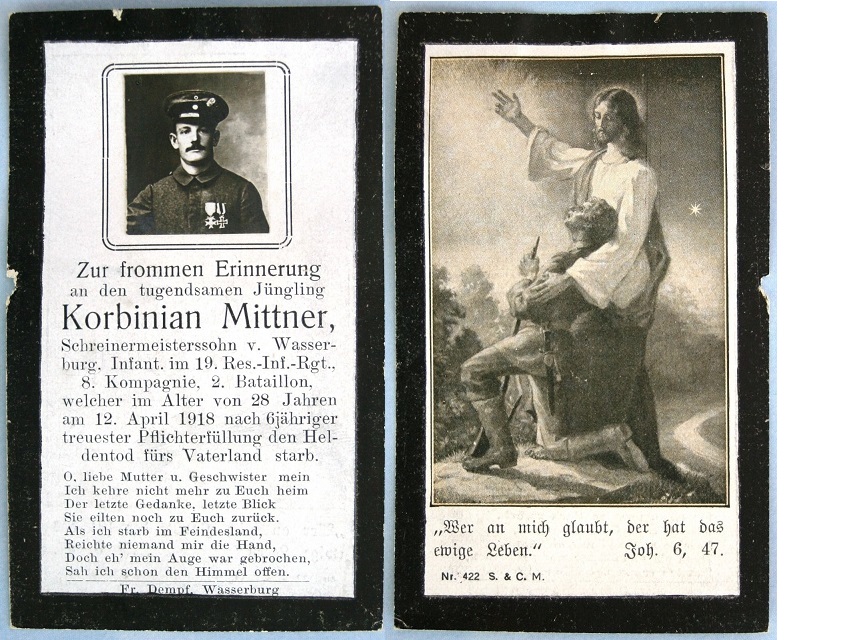 Zur frommen Erinnerung
an den tugendsamen Jüngling
Korbinian Mittner,
Schreinermeisterssohn v. Wasserburg, Infant. im 19. Res.-Inf.-Rgt., 8. Kompagnie, 2. Bataillon, welcher im Alter von 28 Jahren am 12. April 1918 nach 6jähriger treuester Pflichterfüllung den Heldentod fürs Vaterland starb.

O, liebe Mutter u. Geschwister mein
Ich kehre nicht mehr zu Euch heim
Der letzte Gedanke, letzte Blick
Sie eilten noch zu Euch zurück.
Als ich starb im Feindesland,
Reichte niemand mir die Hand,
Doch eh' mein Auge war gebrochen,
Sah ich schon den Himmel offen.

Fr. Dempf, Wasserburg

„Wer an mich glaubt, der hat das ewige Leben." Joh. 6, 47.

Nr. 422 S. & C. M.